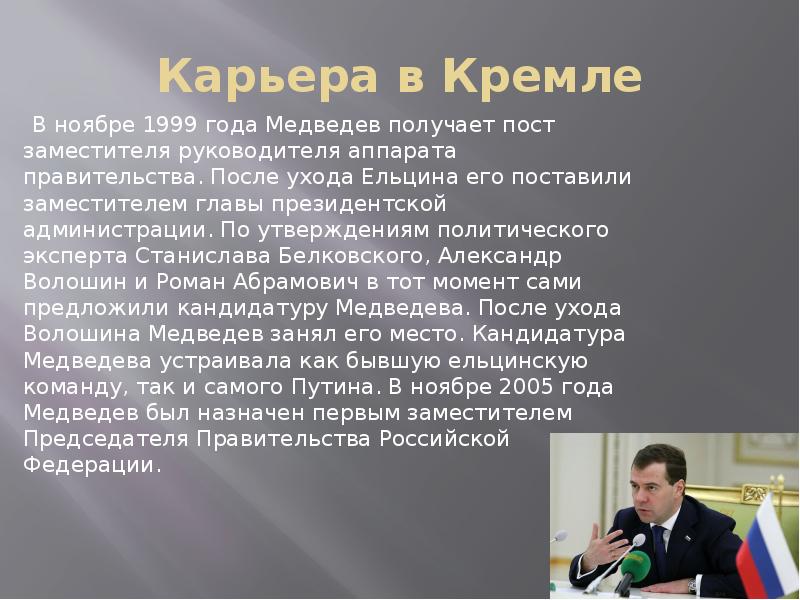 Карьера в Кремле

В ноябре 1999 года Медведев получает пост заместителя руководителя аппарата правительства. После ухода Ельцина его поставили заместителем главы президентской администрации. По утверждениям политического эксперта Станислава Белковского, Александр Волошин и Роман Абрамович в тот момент сами предложили кандидатуру Медведева. После ухода Волошина Медведев занял его место. Кандидатура Медведева устраивала как бывшую ельцинскую команду, так и самого Путина. В ноябре 2005 года Медведев был назначен первым заместителем Председателя Правительства Российской Федерации.